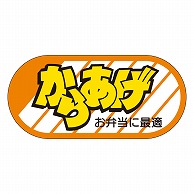 からあげ

お弁当に最適